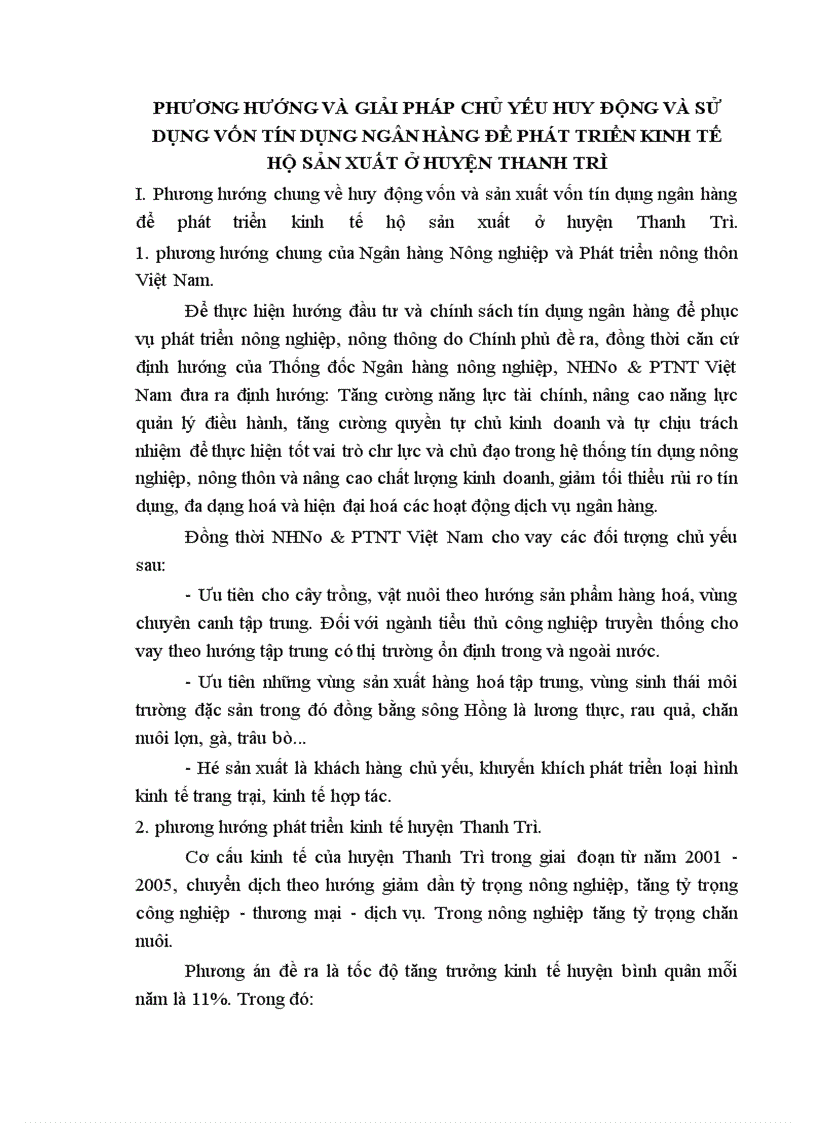 PHƯƠNG HƯỚNG VÀ GIẢI PHÁP CHỦ YẾU HUY ĐỘNG VÀ SỬ DỤNG VỐN TÍN DỤNG NGÂN HÀNG ĐỂ PHÁT TRIỂN KINH TẾ HỘ SẢN XUẤT Ở HUYỆN THANH TRÌ

I. Phương hướng chung về huy động vốn và sản xuất vốn tín dụng ngân hàng để phát triển kinh tế hộ sản xuất ở huyện Thanh Trì.

1. phương hướng chung của Ngân hàng Nông nghiệp và Phát triển nông thôn Việt Nam.

Để thực hiện hướng đầu tư và chính sách tín dụng ngân hàng để phục vụ phát triển nông nghiệp, nông thông do Chính phủ đề ra, đồng thời căn cứ định hướng của Thống đốc Ngân hàng nông nghiệp, NHNo & PTNT Việt Nam đưa ra định hướng: Tăng cường năng lực tài chính, nâng cao năng lực quản lý điều hành, tăng cường quyền tự chủ kinh doanh và tự chịu trách nhiệm để thực hiện tốt vai trò chr lực và chủ đạo trong hệ thống tín dụng nông nghiệp, nông thôn và nâng cao chất lượng kinh doanh, giảm tối thiểu rủi ro tín dụng, đa dạng hoá và hiện đại hoá các hoạt động dịch vụ ngân hàng.

Đồng thời NHNo & PTNT Việt Nam cho vay các đối tượng chủ yếu sau:

- Ưu tiên cho cây trồng, vật nuôi theo hướng sản phẩm hàng hoá, vùng chuyên canh tập trung. Đối với ngành tiểu thủ công nghiệp truyền thống cho vay theo hướng tập trung có thị trường ổn định trong và ngoài nước.

- Ưu tiên những vùng sản xuất hàng hoá tập trung, vùng sinh thái môi trường đặc sản trong đó đồng bằng sông Hồng là lương thực, rau quả, chăn nuôi lợn, gà, trâu bò...

- Hé sản xuất là khách hàng chủ yếu, khuyến khích phát triển loại hình kinh tế trang trại, kinh tế hợp tác.

2. phương hướng phát triển kinh tế huyện Thanh Trì.

Cơ cấu kinh tế của huyện Thanh Trì trong giai đoạn từ năm 2001 - 2005, chuyển dịch theo hướng giảm dần tỷ trọng nông nghiệp, tăng tỷ trọng công nghiệp - thương mại - dịch vụ. Trong nông nghiệp tăng tỷ trọng chăn nuôi.

Phương án đề ra là tốc độ tăng trưởng kinh tế huyện bình quân mỗi năm là 11%. Trong đó: